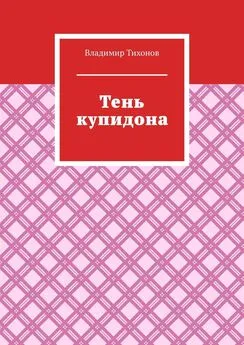 Владимир Тихонов

Тень купидона